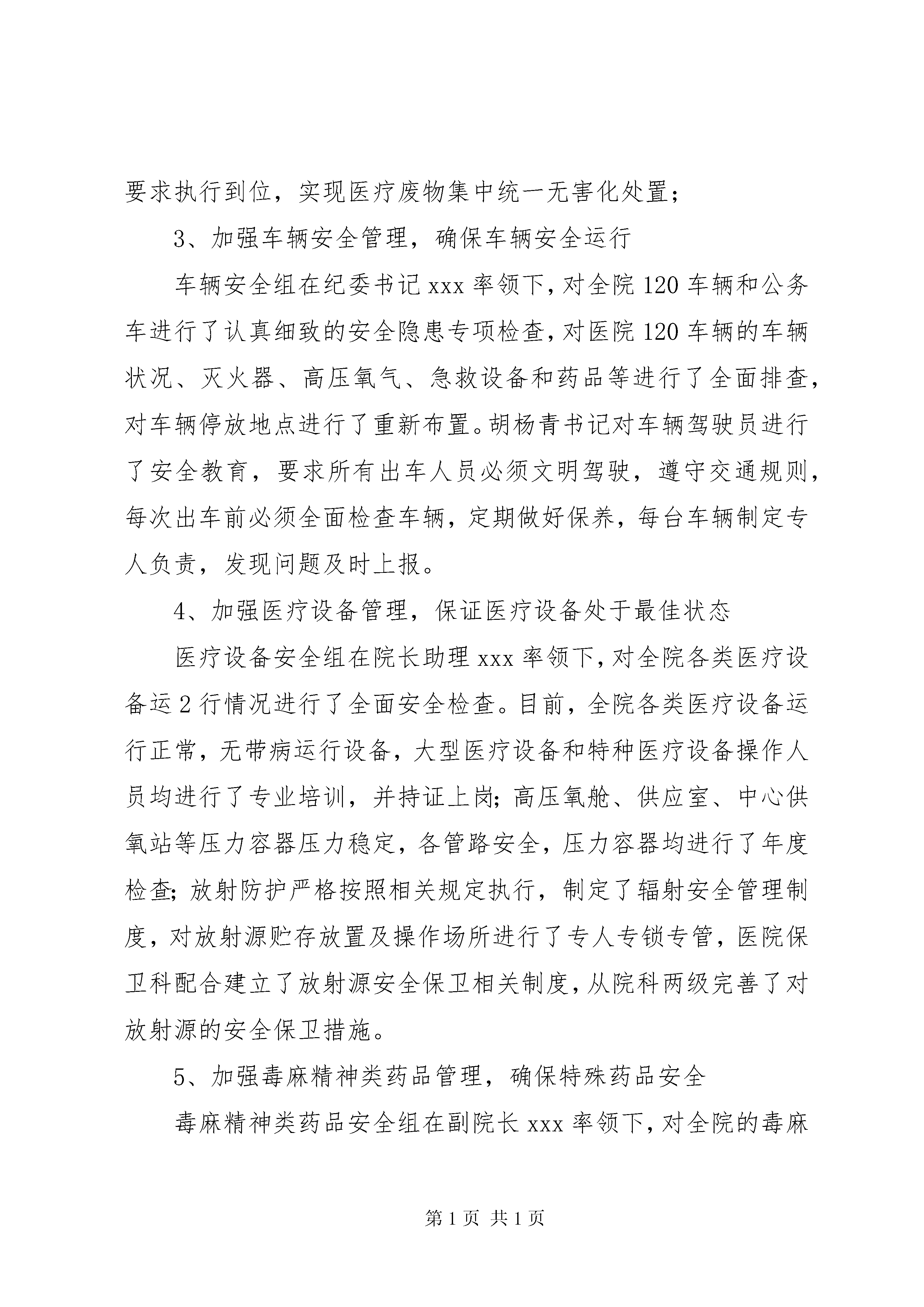 要求执行到位，实现医疗废物集中统一无害化处置；

3、加强车辆安全管理，确保车辆安全运行

车辆安全组在纪委书记 xxx 率领下，对全院 120 车辆和公务车进行了认真细致的安全隐患专项检查，对医院 120 车辆的车辆状况、灭火器、高压氧气、急救设备和药品等进行了全面排查，对车辆停放地点进行了重新布置。胡杨青书记对车辆驾驶员进行了安全教育，要求所有出车人员必须文明驾驶，遵守交通规则，每次出车前必须全面检查车辆，定期做好保养，每台车辆制定专人负责，发现问题及时上报。

4、加强医疗设备管理，保证医疗设备处于最佳状态

医疗设备安全组在院长助理 xxx 率领下，对全院各类医疗设备运 2 行情况进行了全面安全检查。目前，全院各类医疗设备运行正常，无带病运行设备，大型医疗设备和特种医疗设备操作人员均进行了专业培训，并持证上岗；高压氧舱、供应室、中心供氧站等压力容器压力稳定，各管路安全，压力容器均进行了年度检查；放射防护严格按照相关规定执行，制定了辐射安全管理制度，对放射源贮存放置及操作场所进行了专人专锁专管，医院保卫科配合建立了放射源安全保卫相关制度，从院科两级完善了对放射源的安全保卫措施。

5、加强毒麻精神类药品管理，确保特殊药品安全

毒麻精神类药品安全组在副院长 xxx 率领下，对全院的毒麻

第 1 页 共 1 页